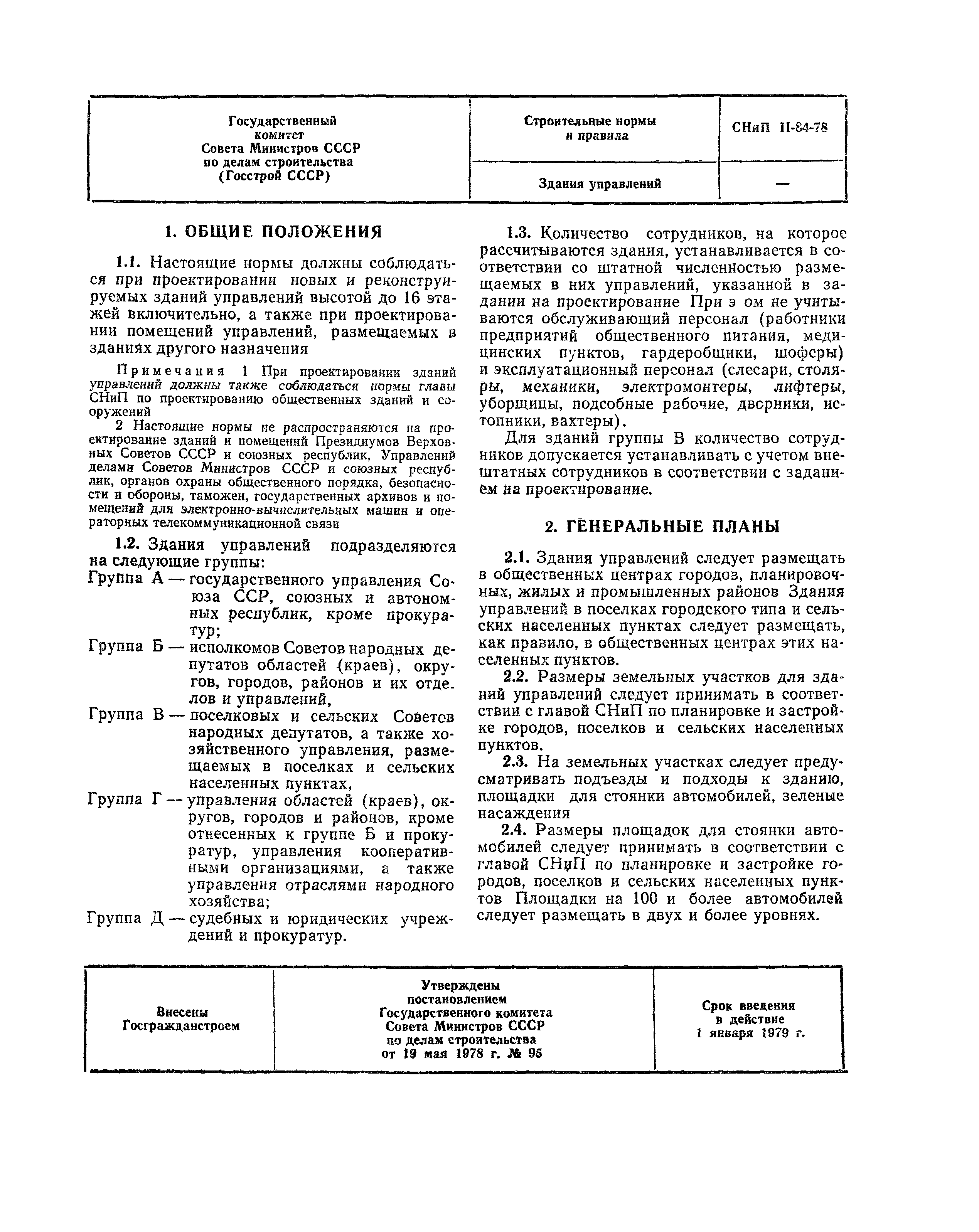 | Государственный комитет Совета Министров СССР по делам строительства (Госстрой СССР) | Строительные нормы и правила | СНиП II-84-78 |
|---|---|---|
| | Здания управлений | — |

1. ОБЩИЕ ПОЛОЖЕНИЯ

1.1. Настоящие нормы должны соблюдаться при проектировании новых и реконструируемых зданий управлений высотой до 16 этажей включительно, а также при проектировании помещений управлений, размещаемых в зданиях другого назначения

Примечания 1 При проектировании зданий управлений должны также соблюдаться нормы главы СНиП по проектированию общественных зданий и сооружений

2 Настоящие нормы не распространяются на проектирование зданий и помещений Президиумов Верховных Советов СССР и союзных республик, Управлений делами Советов Министров СССР и союзных республик, органов охраны общественного порядка, безопасности и обороны, таможен, государственных архивов и помещений для электронно-вычислительных машин и операторных телекоммуникационной связи

1.2. Здания управлений подразделяются на следующие группы:

Группа А — государственного управления Союза ССР, союзных и автономных республик, кроме прокуратур;

Группа Б — исполкомов Советов народных депутатов областей (краев), округов, городов, районов и их отделов и управлений,

Группа В — поселковых и сельских Советов народных депутатов, а также хозяйственного управления, размещаемых в поселках и сельских населенных пунктах,

Группа Г — управления областей (краев), округов, городов и районов, кроме отнесенных к группе Б и прокуратур, управления кооперативными организациями, а также управления отраслями народного хозяйства;

Группа Д — судебных и юридических учреждений и прокуратур.

1.3. Количество сотрудников, на которое рассчитываются здания, устанавливается в соответствии со штатной численностью размещаемых в них управлений, указанной в задании на проектирование При э ом не учитываются обслуживающий персонал (работники предприятий общественного питания, медицинских пунктов, гардеробщики, шоферы) и эксплуатационный персонал (слесари, столяры, механики, электромонтеры, лифтеры, уборщицы, подсобные рабочие, дворники, истопники, вахтеры).

Для зданий группы В количество сотрудников допускается устанавливать с учетом внештатных сотрудников в соответствии с заданием на проектирование.

2. ГЕНЕРАЛЬНЫЕ ПЛАНЫ

2.1. Здания управлений следует размещать в общественных центрах городов, планировочных, жилых и промышленных районов Здания управлений в поселках городского типа и сельских населенных пунктах следует размещать, как правило, в общественных центрах этих населенных пунктов.

2.2. Размеры земельных участков для зданий управлений следует принимать в соответствии с главой СНиП по планировке и застройке городов, поселков и сельских населенных пунктов.

2.3. На земельных участках следует предусматривать подъезды и подходы к зданию, площадки для стоянки автомобилей, зеленые насаждения

2.4. Размеры площадок для стоянки автомобилей следует принимать в соответствии с главой СНиП по планировке и застройке городов, поселков и сельских населенных пунктов Площадки на 100 и более автомобилей следует размещать в двух и более уровнях.

| Внесены Госгражданстроем | Утверждены постановлением Государственного комитета Совета Министров СССР по делам строительства от 19 мая 1978 г. № 95 | Срок введения в действие 1 января 1979 г. |
|---|---|---|